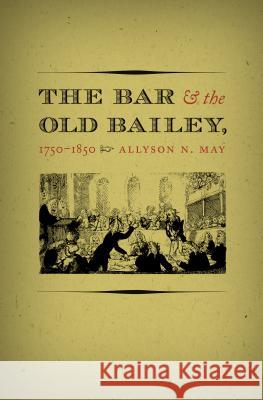 THE BAR & the OLD BAILEY,

1750–1850 ALLYSON N. MAY

Kraina Książek